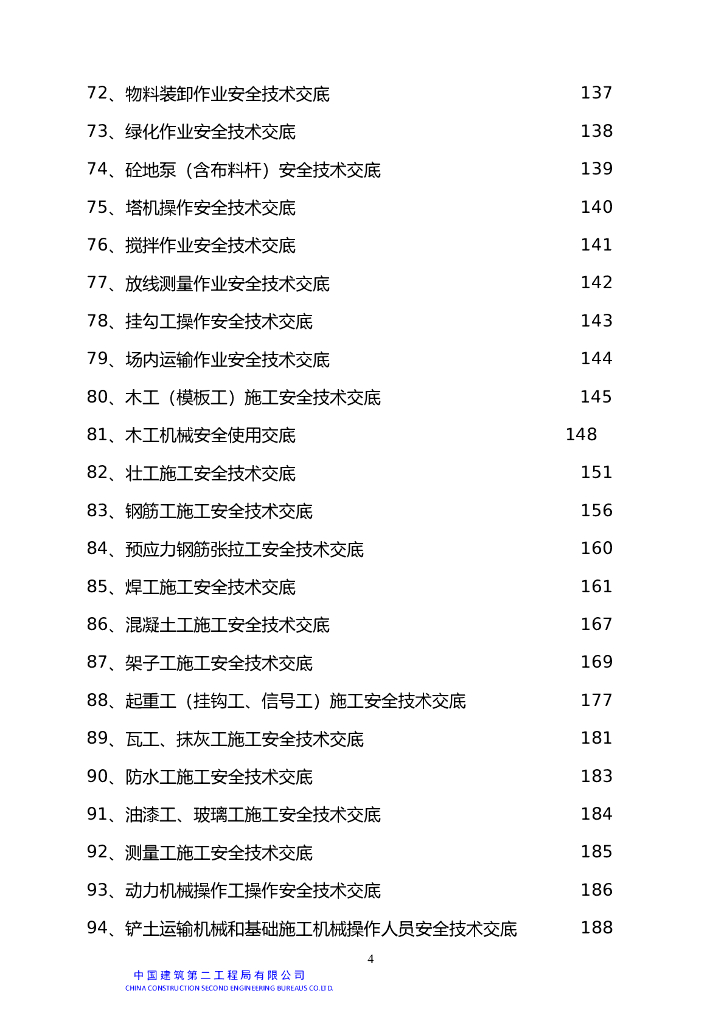 72、物料装卸作业安全技术交底 137

73、绿化作业安全技术交底 138

74、砼地泵（含布料杆）安全技术交底 139

75、塔机操作安全技术交底 140

76、搅拌作业安全技术交底 141

77、放线测量作业安全技术交底 142

78、挂勾工操作安全技术交底 143

79、场内运输作业安全技术交底 144

80、木工（模板工）施工安全技术交底 145

81、木工机械安全使用交底 148

82、壮工施工安全技术交底 151

83、钢筋工施工安全技术交底 156

84、预应力钢筋张拉工安全技术交底 160

85、焊工施工安全技术交底 161

86、混凝土工施工安全技术交底 167

87、架子工施工安全技术交底 169

88、起重工（挂钩工、信号工）施工安全技术交底 177

89、瓦工、抹灰工施工安全技术交底 181

90、防水工施工安全技术交底 183

91、油漆工、玻璃工施工安全技术交底 184

92、测量工施工安全技术交底 185

93、动力机械操作工操作安全技术交底 186

94、铲土运输机械和基础施工机械操作人员安全技术交底 188

4

中国建筑第二工程局有限公司
CHINA CONSTRUCTION SECOND ENGINEERING BUREAUS CO.LTD.